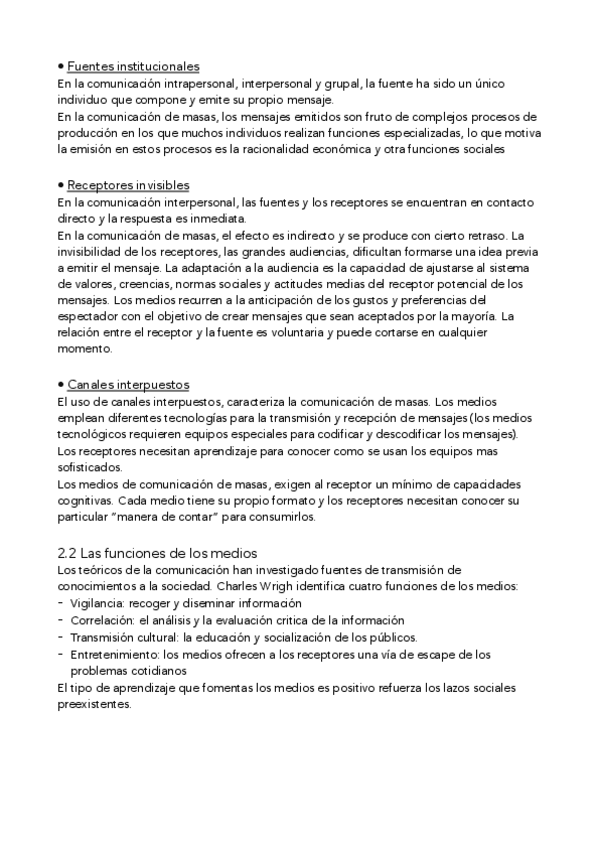 • Fuentes institucionales
En la comunicación intrapersonal, interpersonal y grupal, la fuente ha sido un único individuo que compone y emite su propio mensaje.
En la comunicación de masas, los mensajes emitidos son fruto de complejos procesos de producción en los que muchos individuos realizan funciones especializadas, lo que motiva la emisión en estos procesos es la racionalidad económica y otra funciones sociales

• Receptores invisibles
En la comunicación interpersonal, las fuentes y los receptores se encuentran en contacto directo y la respuesta es inmediata.
En la comunicación de masas, el efecto es indirecto y se produce con cierto retraso. La invisibilidad de los receptores, las grandes audiencias, dificultan formarse una idea previa a emitir el mensaje. La adaptación a la audiencia es la capacidad de ajustarse al sistema de valores, creencias, normas sociales y actitudes medias del receptor potencial de los mensajes. Los medios recurren a la anticipación de los gustos y preferencias del espectador con el objetivo de crear mensajes que sean aceptados por la mayoría. La relación entre el receptor y la fuente es voluntaria y puede cortarse en cualquier momento.

• Canales interpuestos
El uso de canales interpuestos, caracteriza la comunicación de masas. Los medios emplean diferentes tecnologías para la transmisión y recepción de mensajes (los medios tecnológicos requieren equipos especiales para codificar y descodificar los mensajes). Los receptores necesitan aprendizaje para conocer como se usan los equipos mas sofisticados.
Los medios de comunicación de masas, exigen al receptor un mínimo de capacidades cognitivas. Cada medio tiene su propio formato y los receptores necesitan conocer su particular "manera de contar" para consumirlos.

2.2 Las funciones de los medios
Los teóricos de la comunicación han investigado fuentes de transmisión de conocimientos a la sociedad. Charles Wrigh identifica cuatro funciones de los medios:
- Vigilancia: recoger y diseminar información
- Correlación: el análisis y la evaluación critica de la información
- Transmisión cultural: la educación y socialización de los públicos.
- Entretenimiento: los medios ofrecen a los receptores una vía de escape de los problemas cotidianos
El tipo de aprendizaje que fomentas los medios es positivo refuerza los lazos sociales preexistentes.